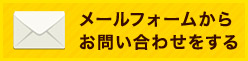 メールフォームから
お問い合わせをする